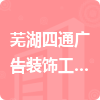 芜湖四通广告装饰工...